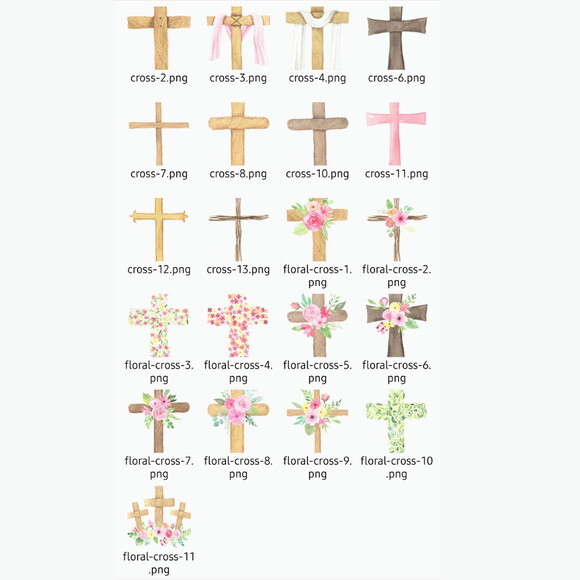 cross-2.png cross-3.png cross-4.png cross-6.png

cross-7.png cross-8.png cross-10.png cross-11.png

cross-12.png cross-13.png floral-cross-1.png floral-cross-2.png

floral-cross-3.png floral-cross-4.png floral-cross-5.png floral-cross-6.png

floral-cross-7.png floral-cross-8.png floral-cross-9.png floral-cross-10.png

floral-cross-11.png